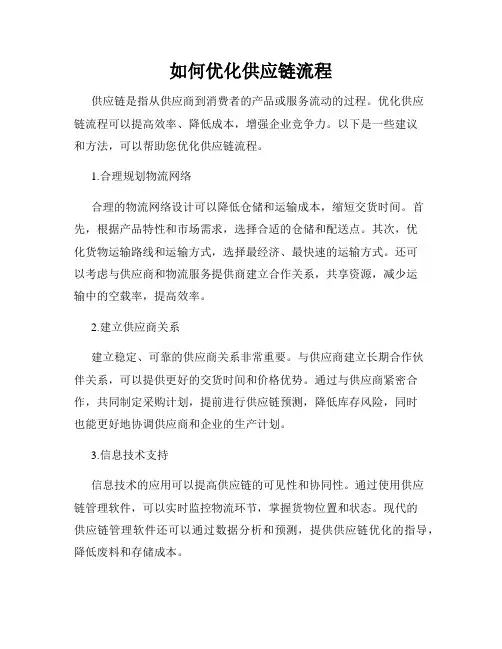 如何优化供应链流程

供应链是指从供应商到消费者的产品或服务流动的过程。优化供应链流程可以提高效率、降低成本，增强企业竞争力。以下是一些建议和方法，可以帮助您优化供应链流程。

1.合理规划物流网络

合理的物流网络设计可以降低仓储和运输成本，缩短交货时间。首先，根据产品特性和市场需求，选择合适的仓储和配送点。其次，优化货物运输路线和运输方式，选择最经济、最快速的运输方式。还可以考虑与供应商和物流服务提供商建立合作关系，共享资源，减少运输中的空载率，提高效率。

2.建立供应商关系

建立稳定、可靠的供应商关系非常重要。与供应商建立长期合作伙伴关系，可以提供更好的交货时间和价格优势。通过与供应商紧密合作，共同制定采购计划，提前进行供应链预测，降低库存风险，同时也能更好地协调供应商和企业的生产计划。

3.信息技术支持

信息技术的应用可以提高供应链的可见性和协同性。通过使用供应链管理软件，可以实时监控物流环节，掌握货物位置和状态。现代的供应链管理软件还可以通过数据分析和预测，提供供应链优化的指导，降低废料和存储成本。